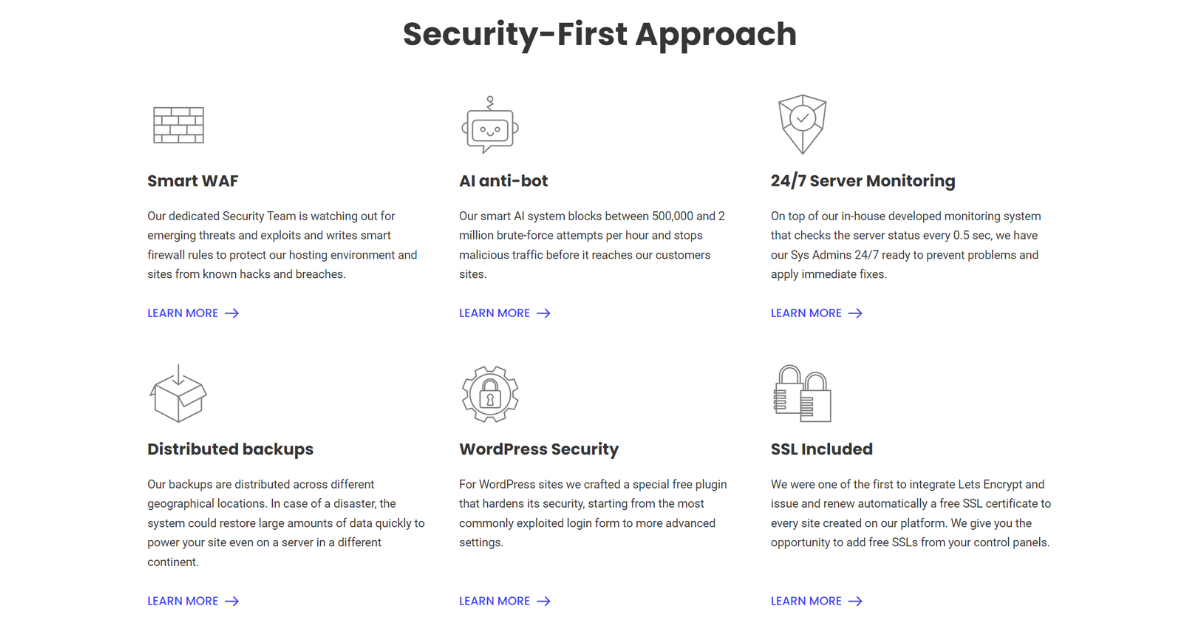 Security-First Approach

Smart WAF

Our dedicated Security Team is watching out for emerging threats and exploits and writes smart firewall rules to protect our hosting environment and sites from known hacks and breaches.

LEARN MORE →

AI anti-bot

Our smart AI system blocks between 500,000 and 2 million brute-force attempts per hour and stops malicious traffic before it reaches our customers sites.

LEARN MORE →

24/7 Server Monitoring

On top of our in-house developed monitoring system that checks the server status every 0.5 sec, we have our Sys Admins 24/7 ready to prevent problems and apply immediate fixes.

LEARN MORE →

Distributed backups

Our backups are distributed across different geographical locations. In case of a disaster, the system could restore large amounts of data quickly to power your site even on a server in a different continent.

LEARN MORE →

WordPress Security

For WordPress sites we crafted a special free plugin that hardens its security, starting from the most commonly exploited login form to more advanced settings.

LEARN MORE →

SSL Included

We were one of the first to integrate Lets Encrypt and issue and renew automatically a free SSL certificate to every site created on our platform. We give you the opportunity to add free SSLs from your control panels.

LEARN MORE →